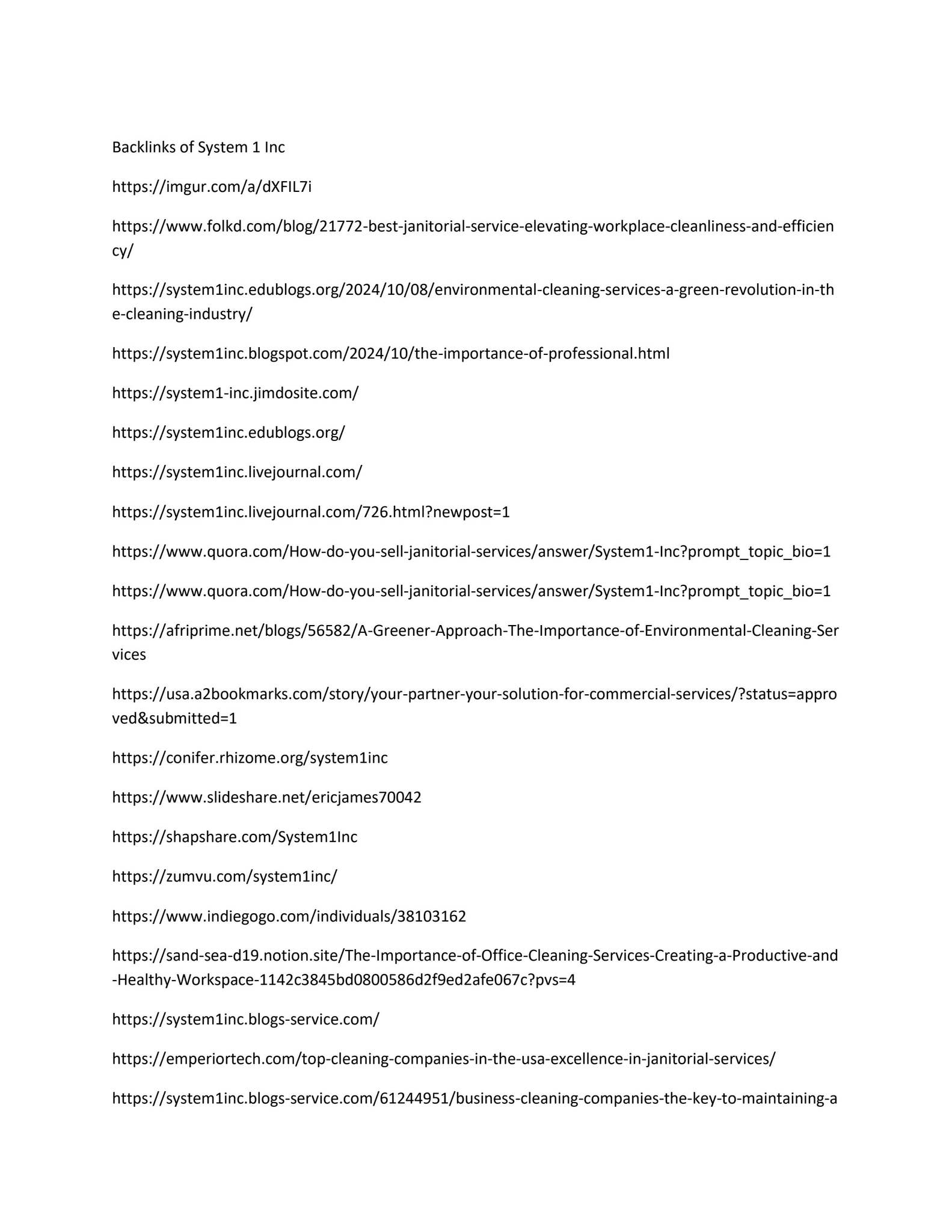 Backlinks of System 1 Inc

https://imgur.com/a/dXFIL7i

https://www.folkd.com/blog/21772-best-janitorial-service-elevating-workplace-cleanliness-and-efficiency/

https://system1inc.edublogs.org/2024/10/08/environmental-cleaning-services-a-green-revolution-in-the-cleaning-industry/

https://system1inc.blogspot.com/2024/10/the-importance-of-professional.html

https://system1-inc.jimdosite.com/

https://system1inc.edublogs.org/

https://system1inc.livejournal.com/

https://system1inc.livejournal.com/726.html?newpost=1

https://www.quora.com/How-do-you-sell-janitorial-services/answer/System1-Inc?prompt_topic_bio=1

https://www.quora.com/How-do-you-sell-janitorial-services/answer/System1-Inc?prompt_topic_bio=1

https://afriprime.net/blogs/56582/A-Greener-Approach-The-Importance-of-Environmental-Cleaning-Services

https://usa.a2bookmarks.com/story/your-partner-your-solution-for-commercial-services/?status=approved&submitted=1

https://conifer.rhizome.org/system1inc

https://www.slideshare.net/ericjames70042

https://shapshare.com/System1Inc

https://zumvu.com/system1inc/

https://www.indiegogo.com/individuals/38103162

https://sand-sea-d19.notion.site/The-Importance-of-Office-Cleaning-Services-Creating-a-Productive-and-Healthy-Workspace-1142c3845bd0800586d2f9ed2afe067c?pvs=4

https://system1inc.blogs-service.com/

https://emperiortech.com/top-cleaning-companies-in-the-usa-excellence-in-janitorial-services/

https://system1inc.blogs-service.com/61244951/business-cleaning-companies-the-key-to-maintaining-a